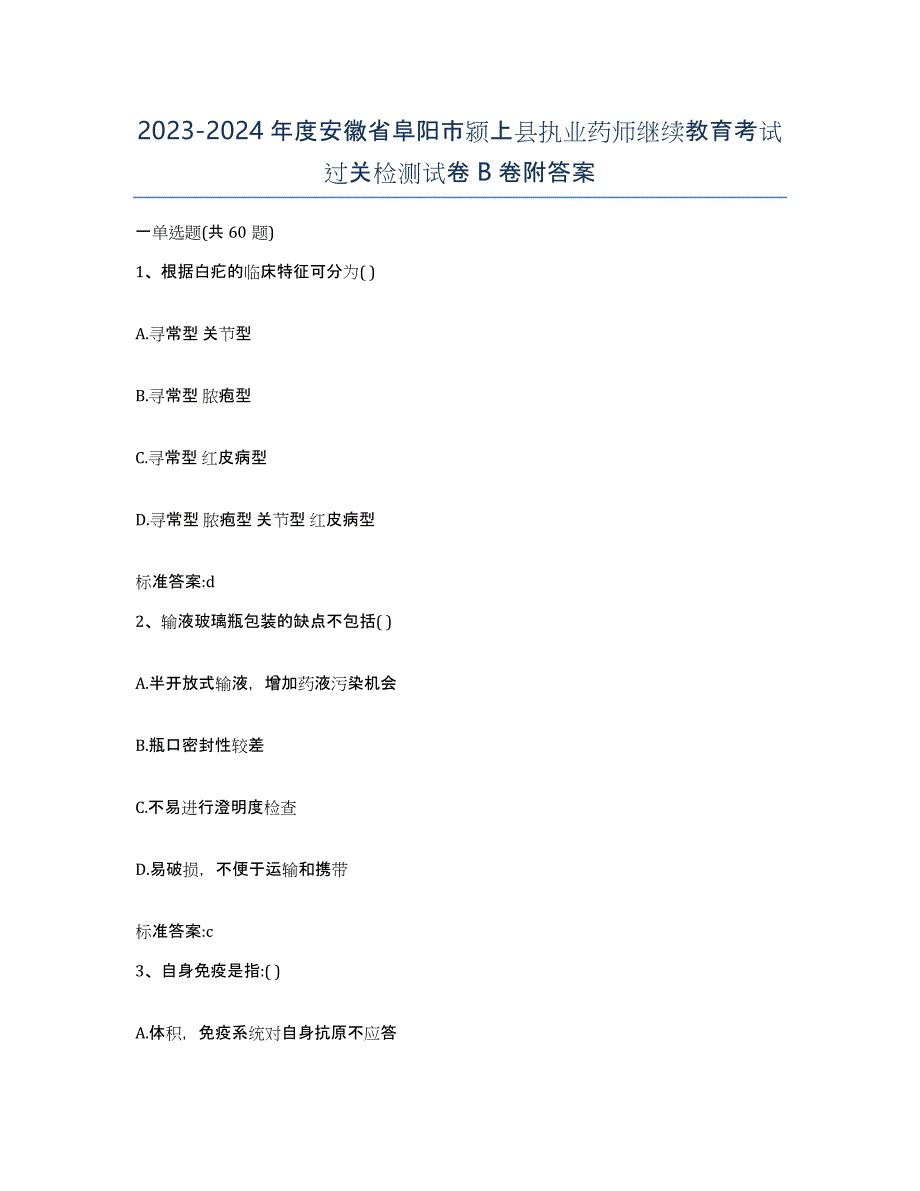 2023-2024年度安徽省阜阳市颍上县执业药师继续教育考试过关检测试卷B卷附答案

一单选题(共60题)

1、根据白疕的临床特征可分为( )

A.寻常型 关节型

B.寻常型 脓疱型

C.寻常型 红皮病型

D.寻常型 脓疱型 关节型 红皮病型

标准答案:d

2、输液玻璃瓶包装的缺点不包括( )

A.半开放式输液，增加药液污染机会

B.瓶口密封性较差

C.不易进行澄明度检查

D.易破损，不便于运输和携带

标准答案:c

3、自身免疫是指:( )

A.体积，免疫系统对自身抗原不应答